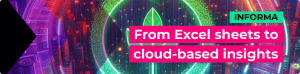 INFORMA

From Excel sheets to cloud-based insights